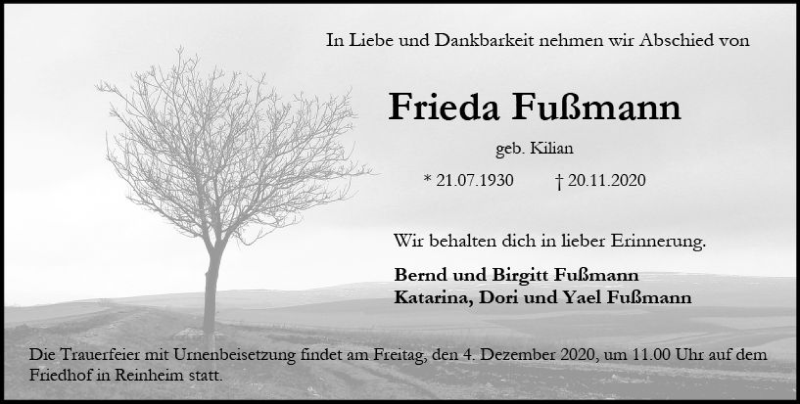 In Liebe und Dankbarkeit nehmen wir Abschied von

Frieda Fußmann

geb. Kilian

* 21.07.1930 † 20.11.2020

Wir behalten dich in lieber Erinnerung.

Bernd und Birgitt Fußmann
Katarina, Dori und Yael Fußmann

Die Trauerfeier mit Urnenbeisetzung findet am Freitag, den 4. Dezember 2020, um 11.00 Uhr auf dem Friedhof in Reinheim statt.